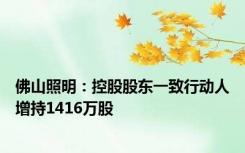 佛山照明：控股股东一致行动人增持1416万股